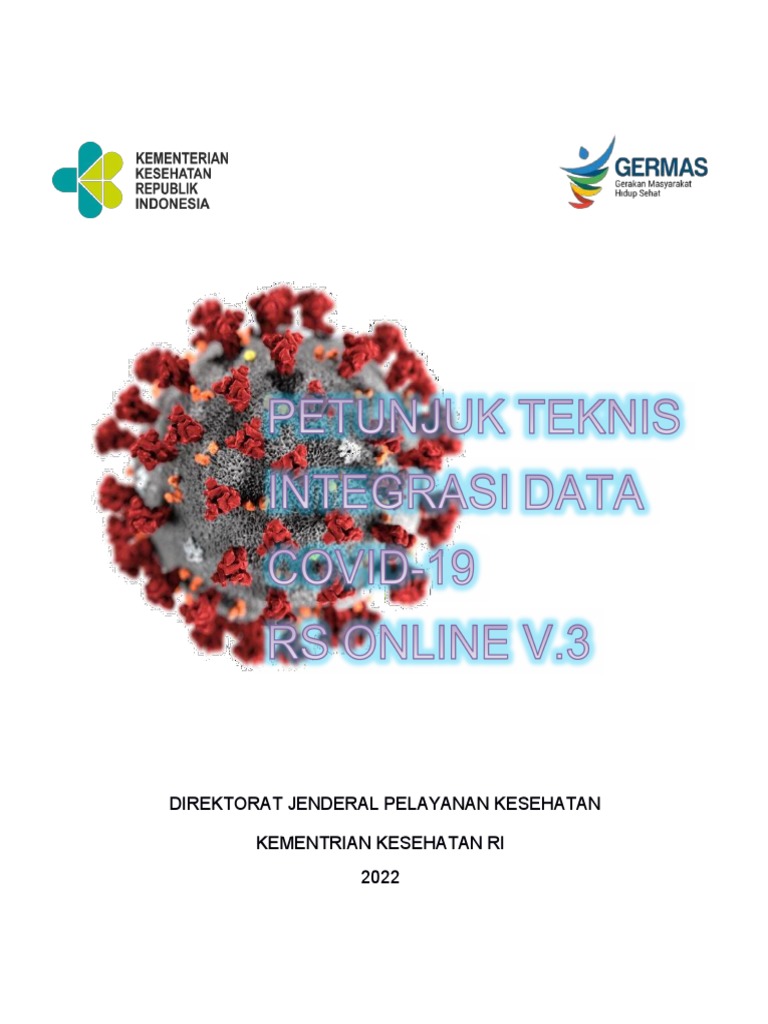 KEMENTERIAN
KESEHATAN
REPUBLIK
INDONESIA

GERMAS
Gerakan Masyarakat
Hidup Sehat

PETUNJUK TEKNIS
INTEGRASI DATA
COVID-19
RS ONLINE V.3

DIREKTORAT JENDERAL PELAYANAN KESEHATAN

KEMENTRIAN KESEHATAN RI

2022